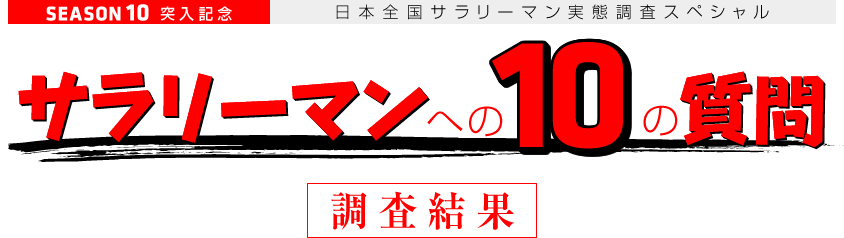 SEASON 10 突入記念

日本全国サラリーマン実態調査スペシャル

サラリーマンへの10の質問

調査結果